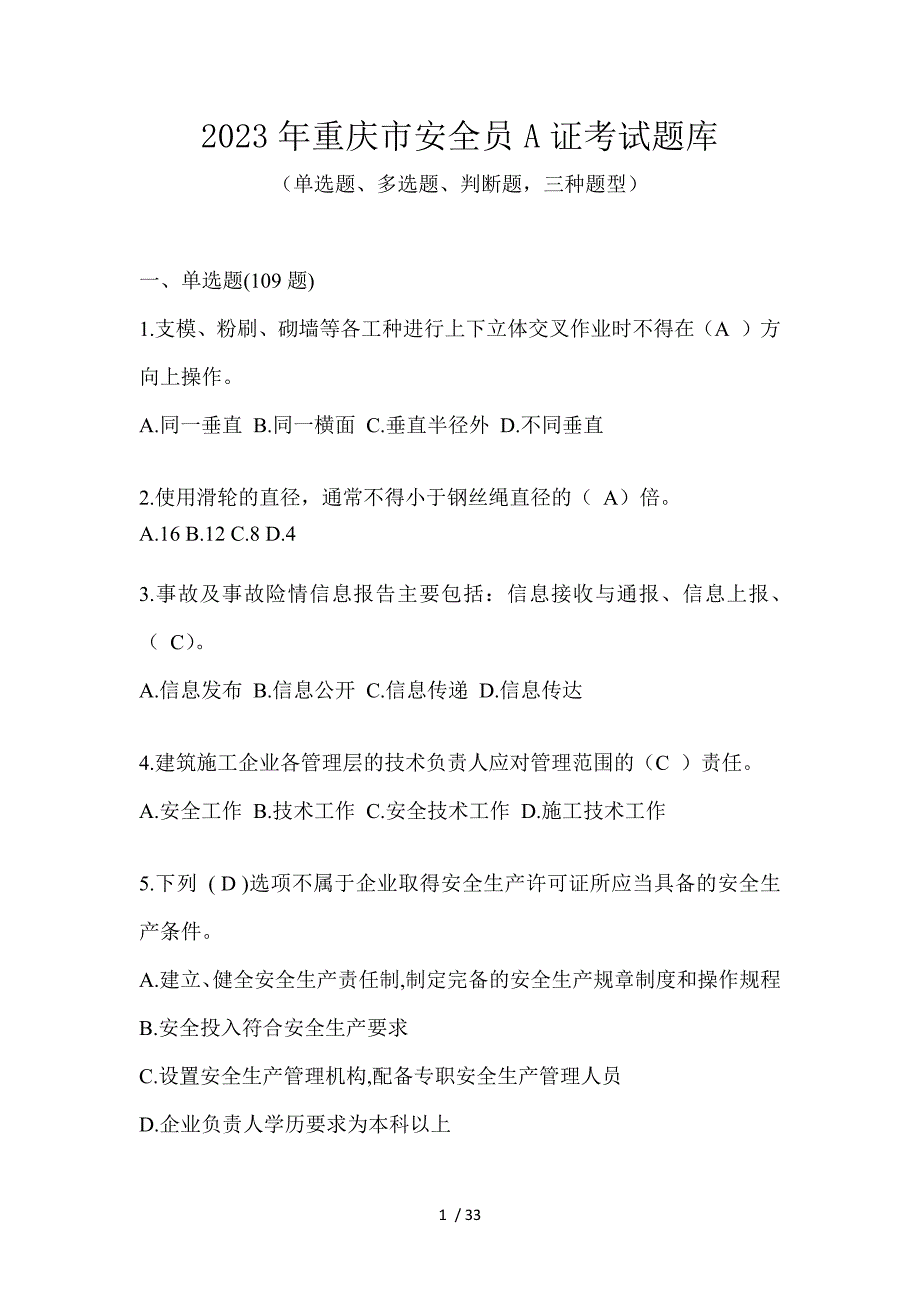 2023年重庆市安全员A证考试题库

（单选题、多选题、判断题，三种题型）

一、单选题(109题)

1.支模、粉刷、砌墙等各工种进行上下立体交叉作业时不得在（A ）方向上操作。

A.同一垂直 B.同一横面 C.垂直半径外 D.不同垂直

2.使用滑轮的直径，通常不得小于钢丝绳直径的（ A）倍。
A.16 B.12 C.8 D.4

3.事故及事故险情信息报告主要包括：信息接收与通报、信息上报、（ C)。

A.信息发布 B.信息公开 C.信息传递 D.信息传达

4.建筑施工企业各管理层的技术负责人应对管理范围的（C ）责任。

A.安全工作 B.技术工作 C.安全技术工作 D.施工技术工作

5.下列 ( D )选项不属于企业取得安全生产许可证所应当具备的安全生产条件。

A.建立、健全安全生产责任制,制定完备的安全生产规章制度和操作规程

B.安全投入符合安全生产要求

C.设置安全生产管理机构,配备专职安全生产管理人员

D.企业负责人学历要求为本科以上

1 / 33